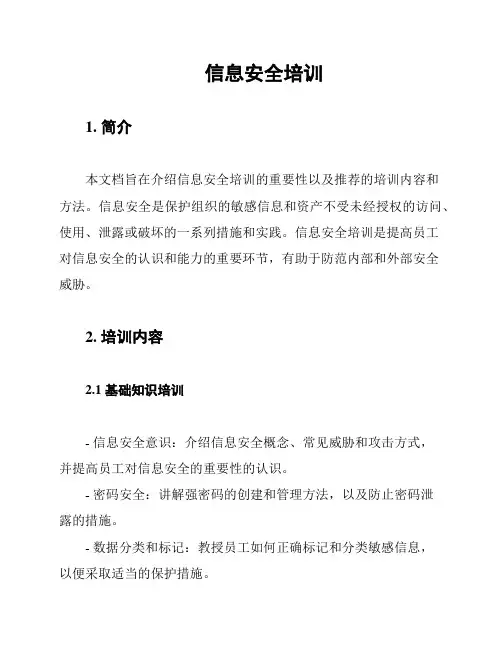 信息安全培训

1. 简介

本文档旨在介绍信息安全培训的重要性以及推荐的培训内容和方法。信息安全是保护组织的敏感信息和资产不受未经授权的访问、使用、泄露或破坏的一系列措施和实践。信息安全培训是提高员工对信息安全的认识和能力的重要环节，有助于防范内部和外部安全威胁。

2. 培训内容

2.1 基础知识培训

- 信息安全意识：介绍信息安全概念、常见威胁和攻击方式，并提高员工对信息安全的重要性的认识。

- 密码安全：讲解强密码的创建和管理方法，以及防止密码泄露的措施。

- 数据分类和标记：教授员工如何正确标记和分类敏感信息，以便采取适当的保护措施。